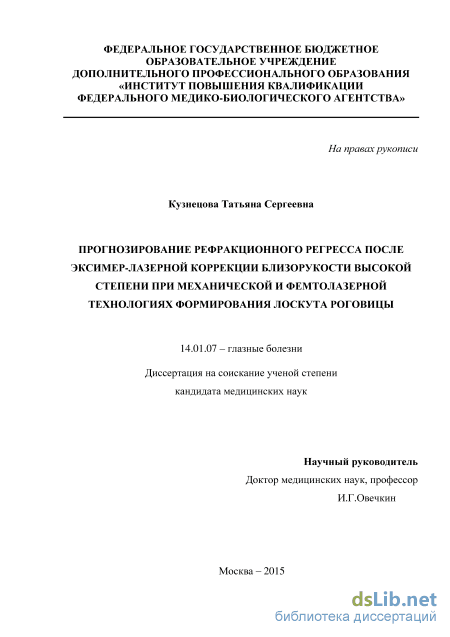 ФЕДЕРАЛЬНОЕ ГОСУДАРСТВЕННОЕ БЮДЖЕТНОЕ ОБРАЗОВАТЕЛЬНОЕ УЧРЕЖДЕНИЕ ДОПОЛНИТЕЛЬНОГО ПРОФЕССИОНАЛЬНОГО ОБРАЗОВАНИЯ «ИНСТИТУТ ПОВЫШЕНИЯ КВАЛИФИКАЦИИ ФЕДЕРАЛЬНОГО МЕДИКО-БИОЛОГИЧЕСКОГО АГЕНТСТВА»

На правах рукописи

Кузнецова Татьяна Сергеевна

ПРОГНОЗИРОВАНИЕ РЕФРАКЦИОННОГО РЕГРЕССА ПОСЛЕ ЭКСИМЕР-ЛАЗЕРНОЙ КОРРЕКЦИИ БЛИЗОРУКОСТИ ВЫСОКОЙ СТЕПЕНИ ПРИ МЕХАНИЧЕСКОЙ И ФЕМТОЛАЗЕРНОЙ ТЕХНОЛОГИЯХ ФОРМИРОВАНИЯ ЛОСКУТА РОГОВИЦЫ

14.01.07 – глазные болезни

Диссертация на соискание ученой степени кандидата медицинских наук

Научный руководитель
Доктор медицинских наук, профессор
И.Г.Овечкин

Москва – 2015

dsLib.net
библиотека диссертаций